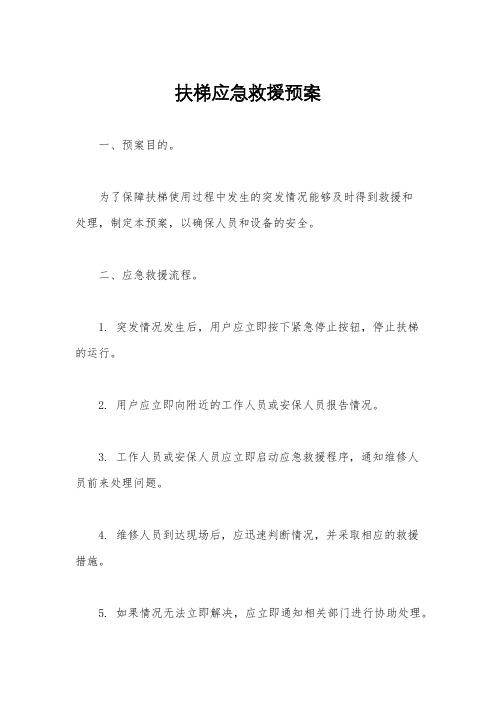 扶梯应急救援预案

一、预案目的。

为了保障扶梯使用过程中发生的突发情况能够及时得到救援和处理，制定本预案，以确保人员和设备的安全。

二、应急救援流程。

1. 突发情况发生后，用户应立即按下紧急停止按钮，停止扶梯的运行。

2. 用户应立即向附近的工作人员或安保人员报告情况。

3. 工作人员或安保人员应立即启动应急救援程序，通知维修人员前来处理问题。

4. 维修人员到达现场后，应迅速判断情况，并采取相应的救援措施。

5. 如果情况无法立即解决，应立即通知相关部门进行协助处理。